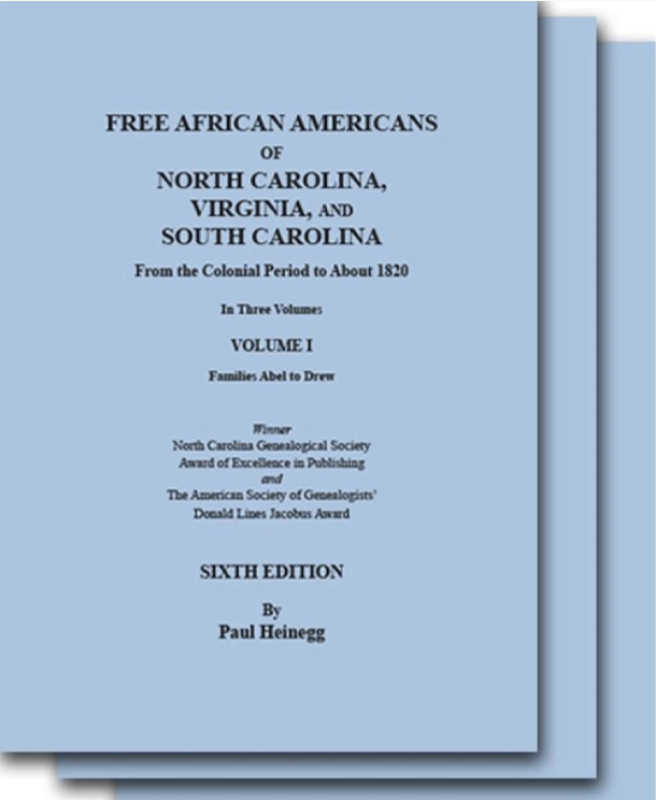 FREE AFRICAN AMERICANS
OF
NORTH CAROLINA,
VIRGINIA, AND
SOUTH CAROLINA
From the Colonial Period to About 1820

In Three Volumes

VOLUME I

Families Abel to Drew

Winner
North Carolina Genealogical Society
Award of Excellence in Publishing
and
The American Society of Genealogists'
Donald Lines Jacobus Award

SIXTH EDITION

By
Paul Heinegg